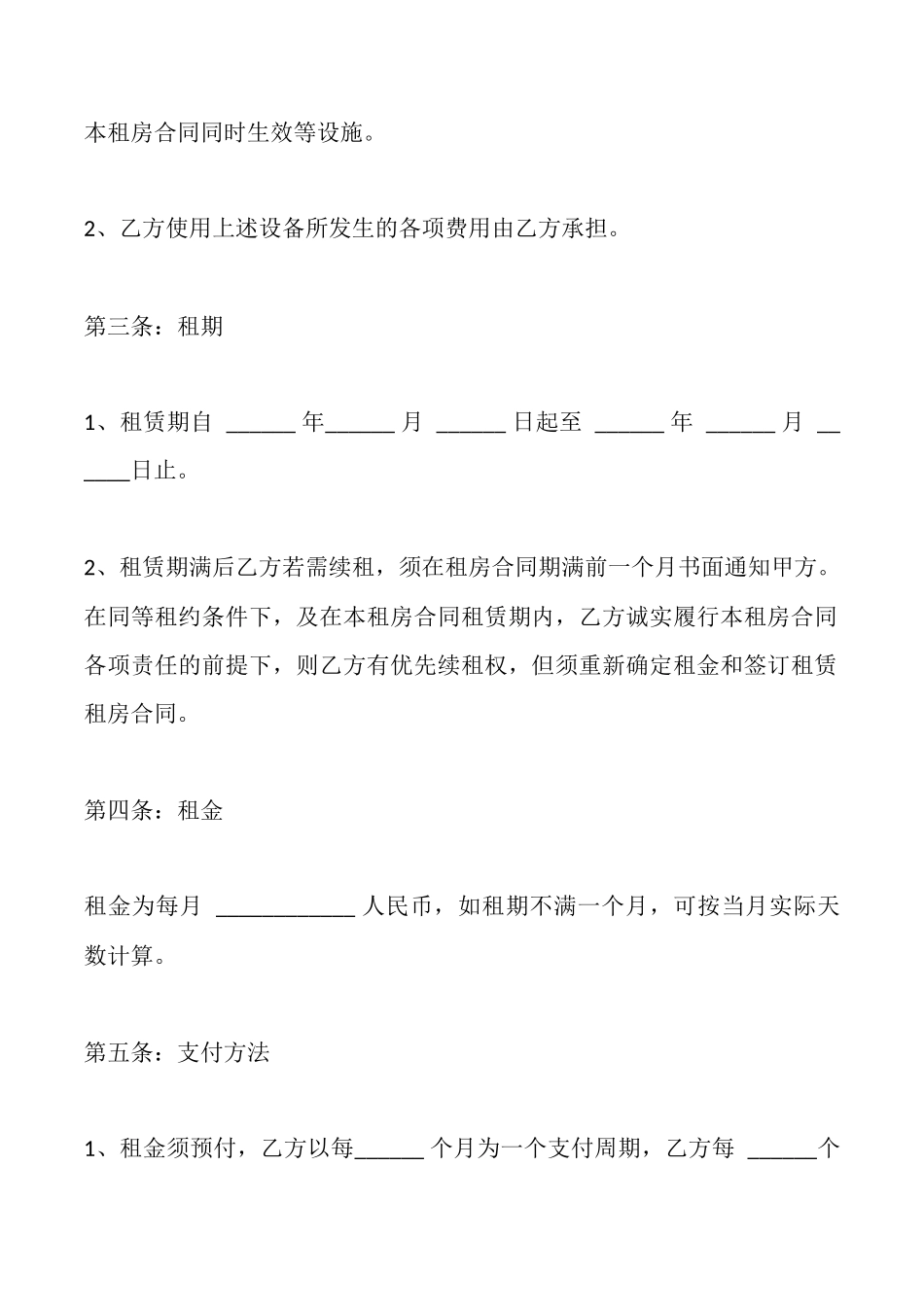 本租房合同同时生效等设施。

2、乙方使用上述设备所发生的各项费用由乙方承担。

第三条：租期

1、租赁期自 ______ 年______ 月 ______ 日起至 ______ 年 ______ 月 ______日止。

2、租赁期满后乙方若需续租，须在租房合同期满前一个月书面通知甲方。在同等租约条件下，及在本租房合同租赁期内，乙方诚实履行本租房合同各项责任的前提下，则乙方有优先续租权，但须重新确定租金和签订租赁租房合同。

第四条：租金

租金为每月 ____________ 人民币，如租期不满一个月，可按当月实际天数计算。

第五条：支付方法

1、租金须预付，乙方以每______ 个月为一个支付周期，乙方每 ______个